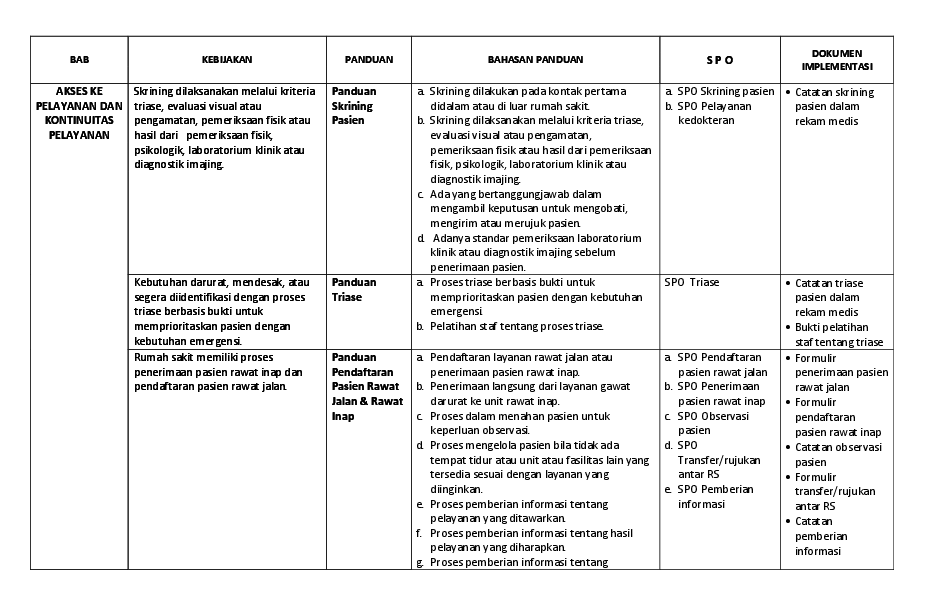 | BAB | KEBIJAKAN | PANDUAN | BAHASAN PANDUAN | S P O | DOKUMEN IMPLEMENTASI |
|---|---|---|---|---|---|
| AKSES KE PELAYANAN DAN KONTINUITAS PELAYANAN | Skrining dilaksanakan melalui kriteria triase, evaluasi visual atau pengamatan, pemeriksaan fisik atau hasil dari pemeriksaan fisik, psikologik, laboratorium klinik atau diagnostik imajing. | Panduan Skrining Pasien | a. Skrining dilakukan pada kontak pertama didalam atau di luar rumah sakit. b. Skrining dilaksanakan melalui kriteria triase, evaluasi visual atau pengamatan, pemeriksaan fisik atau hasil dari pemeriksaan fisik, psikologik, laboratorium klinik atau diagnostik imajing. c. Ada yang bertanggungjawab dalam mengambil keputusan untuk mengobati, mengirim atau merujuk pasien. d. Adanya standar pemeriksaan laboratorium klinik atau diagnostik imajing sebelum penerimaan pasien. | a. SPO Skrining pasien b. SPO Pelayanan kedokteran | • Catatan skrining pasien dalam rekam medis |
| | Kebutuhan darurat, mendesak, atau segera diidentifikasi dengan proses triase berbasis bukti untuk memprioritaskan pasien dengan kebutuhan emergensi. | Panduan Triase | a. Proses triase berbasis bukti untuk memprioritaskan pasien dengan kebutuhan emergensi b. Pelatihan staf tentang proses triase. | SPO Triase | • Catatan triase pasien dalam rekam medis • Bukti pelatihan staf tentang triase |
| | Rumah sakit memiliki proses penerimaan pasien rawat inap dan pendaftaran pasien rawat jalan. | Panduan Pendaftaran Pasien Rawat Jalan & Rawat Inap | a. Pendaftaran layanan rawat jalan atau penerimaan pasien rawat inap. b. Penerimaan langsung dari layanan gawat darurat ke unit rawat inap. c. Proses dalam menahan pasien untuk keperluan observasi. d. Proses mengelola pasien bila tidak ada tempat tidur atau unit atau fasilitas lain yang tersedia sesuai dengan layanan yang diinginkan. e. Proses pemberian informasi tentang pelayanan yang ditawarkan. f. Proses pemberian informasi tentang hasil pelayanan yang diharapkan. g. Proses pemberian informasi tentang | a. SPO Pendaftaran pasien rawat jalan b. SPO Penerimaan pasien rawat inap c. SPO Observasi pasien d. SPO Transfer/rujukan antar RS e. SPO Pemberian informasi | • Formulir penerimaan pasien rawat jalan • Formulir pendaftaran pasien rawat inap • Catatan observasi pasien • Formulir transfer/rujukan antar RS • Catatan pemberian informasi |